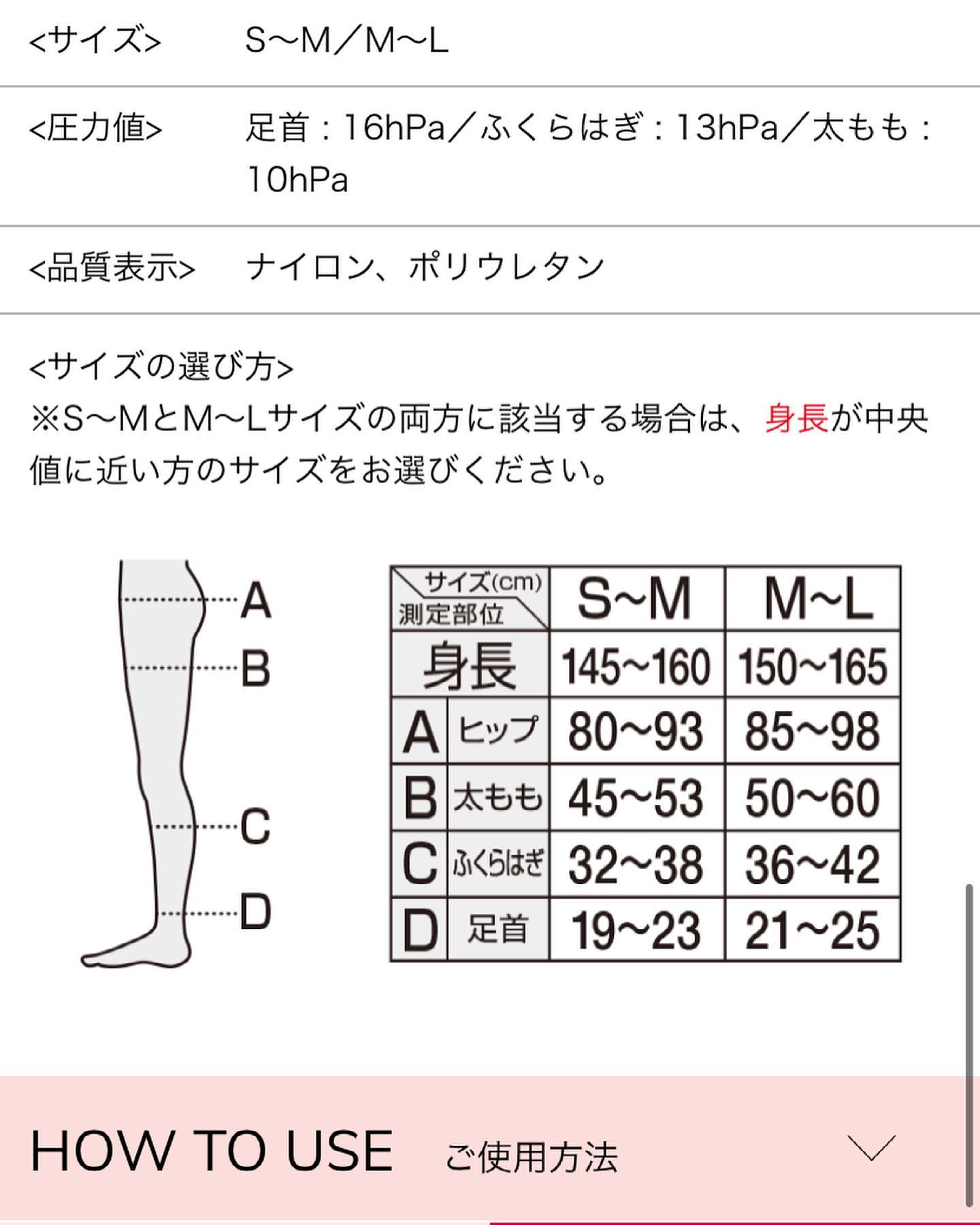 <サイズ>　S〜M／M〜L

<圧力値>　足首：16hPa／ふくらはぎ：13hPa／太もも：10hPa

<品質表示>　ナイロン、ポリウレタン

<サイズの選び方>
※S〜MとM〜Lサイズの両方に該当する場合は、身長が中央値に近い方のサイズをお選びください。

A
B
C
D

| サイズ(cm) 測定部位 | | S~M | M~L |
|---|---|---|---|
| 身長 | | 145~160 | 150~165 |
| A | ヒップ | 80~93 | 85~98 |
| B | 太もも | 45~53 | 50~60 |
| C | ふくらはぎ | 32~38 | 36~42 |
| D | 足首 | 19~23 | 21~25 |

HOW TO USE　ご使用方法